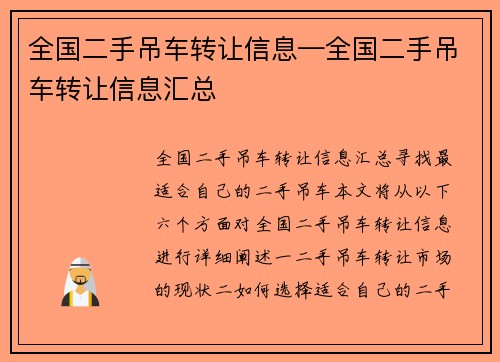 全国二手吊车转让信息—全国二手吊车转让信息汇总

全国二手吊车转让信息汇总寻找最适合自己的二手吊车本文将从以下六个方面对全国二手吊车转让信息进行详细阐述一二手吊车转让市场的现状二如何选择适合自己的二手